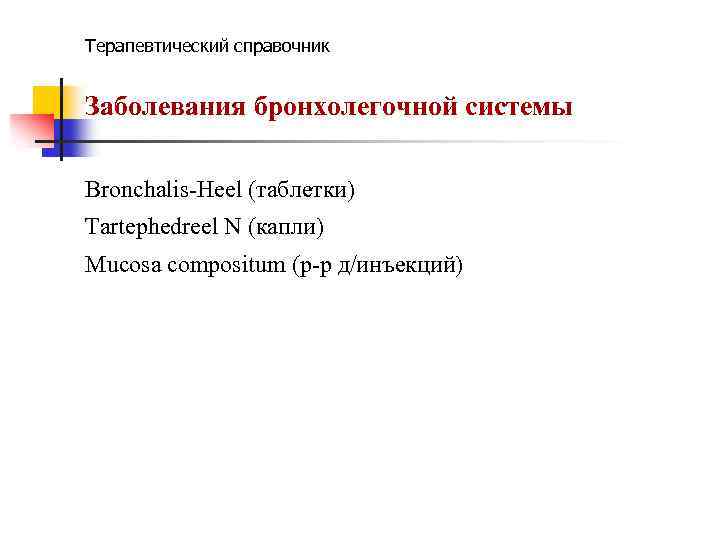 Терапевтический справочник

Заболевания бронхолегочной системы

Bronchalis-Heel (таблетки)

Tartephedreel N (капли)

Mucosa compositum (р-р д/инъекций)